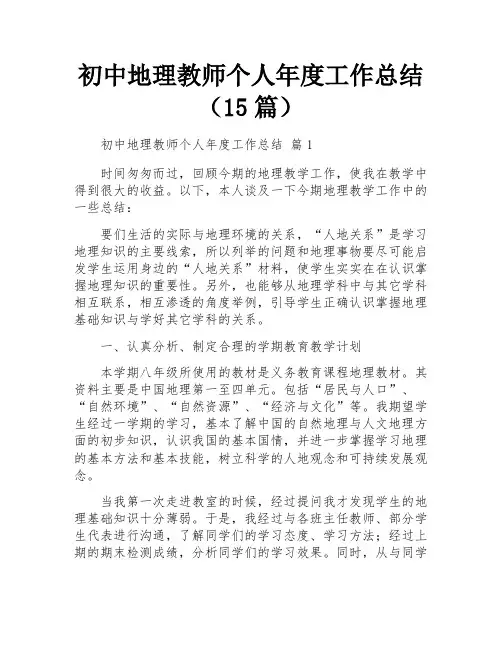 初中地理教师个人年度工作总结（15篇）

初中地理教师个人年度工作总结 篇1

时间匆匆而过，回顾今期的地理教学工作，使我在教学中得到很大的收益。以下，本人谈及一下今期地理教学工作中的一些总结：

要们生活的实际与地理环境的关系，“人地关系”是学习地理知识的主要线索，所以列举的问题和地理事物要尽可能启发学生运用身边的“人地关系”材料，使学生实实在在认识掌握地理知识的重要性。另外，也能够从地理学科中与其它学科相互联系，相互渗透的角度举例，引导学生正确认识掌握地理基础知识与学好其它学科的关系。

一、认真分析、制定合理的学期教育教学计划

本学期八年级所使用的教材是义务教育课程地理教材。其资料主要是中国地理第一至四单元。包括“居民与人口”、“自然环境”、“自然资源”、“经济与文化”等。我期望学生经过一学期的学习，基本了解中国的自然地理与人文地理方面的初步知识，认识我国的基本国情，并进一步掌握学习地理的基本方法和基本技能，树立科学的人地观念和可持续发展观念。

当我第一次走进教室的时候，经过提问我才发现学生的地理基础知识十分薄弱。于是，我经过与各班主任教师、部分学生代表进行沟通，了解同学们的学习态度、学习方法；经过上期的期末检测成绩，分析同学们的学习效果。同时，从与同学